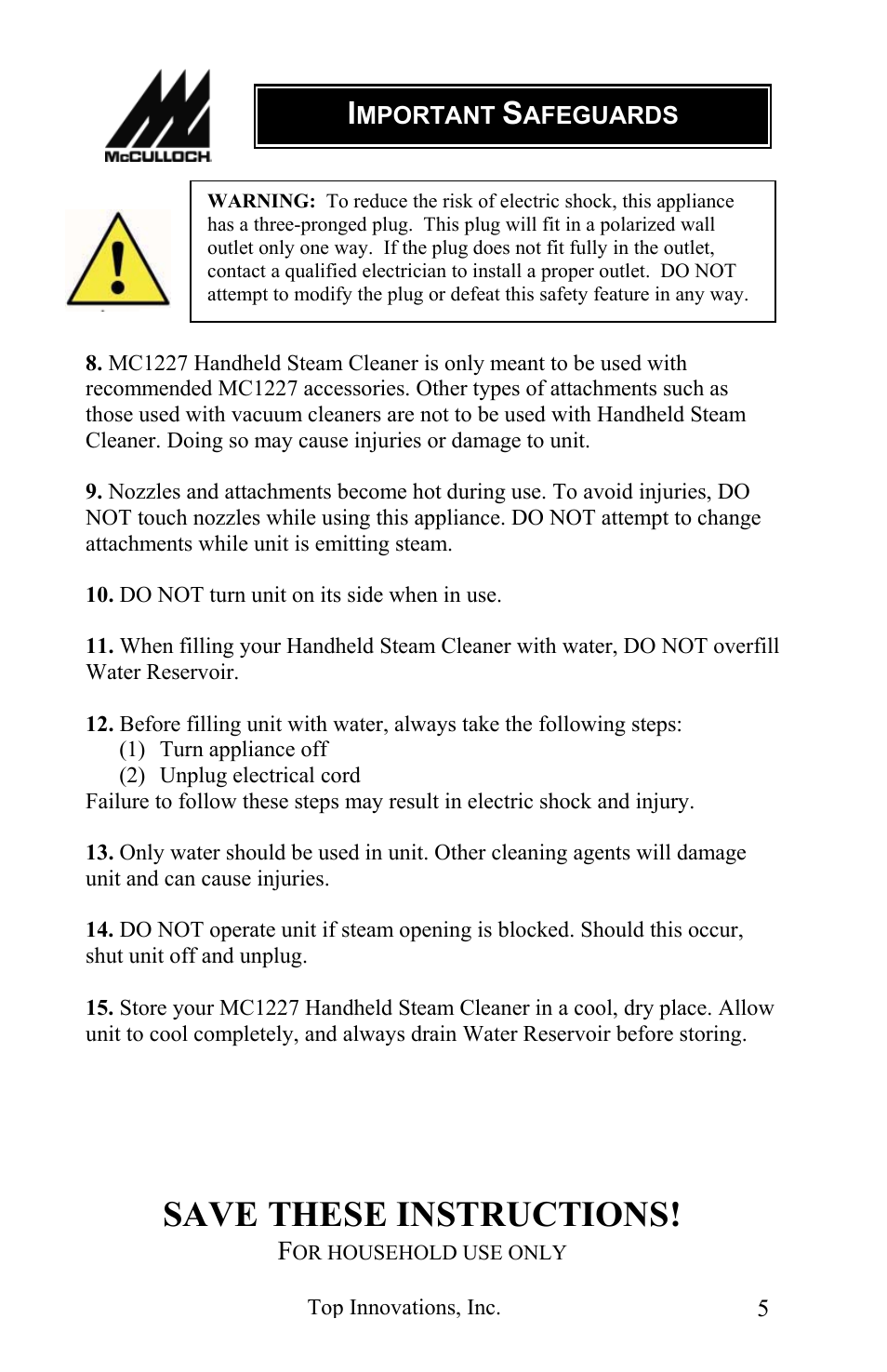 McCULLOCH

IMPORTANT SAFEGUARDS

WARNING: To reduce the risk of electric shock, this appliance has a three-pronged plug. This plug will fit in a polarized wall outlet only one way. If the plug does not fit fully in the outlet, contact a qualified electrician to install a proper outlet. DO NOT attempt to modify the plug or defeat this safety feature in any way.

8. MC1227 Handheld Steam Cleaner is only meant to be used with recommended MC1227 accessories. Other types of attachments such as those used with vacuum cleaners are not to be used with Handheld Steam Cleaner. Doing so may cause injuries or damage to unit.

9. Nozzles and attachments become hot during use. To avoid injuries, DO NOT touch nozzles while using this appliance. DO NOT attempt to change attachments while unit is emitting steam.

10. DO NOT turn unit on its side when in use.

11. When filling your Handheld Steam Cleaner with water, DO NOT overfill Water Reservoir.

12. Before filling unit with water, always take the following steps:
(1) Turn appliance off
(2) Unplug electrical cord
Failure to follow these steps may result in electric shock and injury.

13. Only water should be used in unit. Other cleaning agents will damage unit and can cause injuries.

14. DO NOT operate unit if steam opening is blocked. Should this occur, shut unit off and unplug.

15. Store your MC1227 Handheld Steam Cleaner in a cool, dry place. Allow unit to cool completely, and always drain Water Reservoir before storing.

SAVE THESE INSTRUCTIONS!
FOR HOUSEHOLD USE ONLY

Top Innovations, Inc.
5